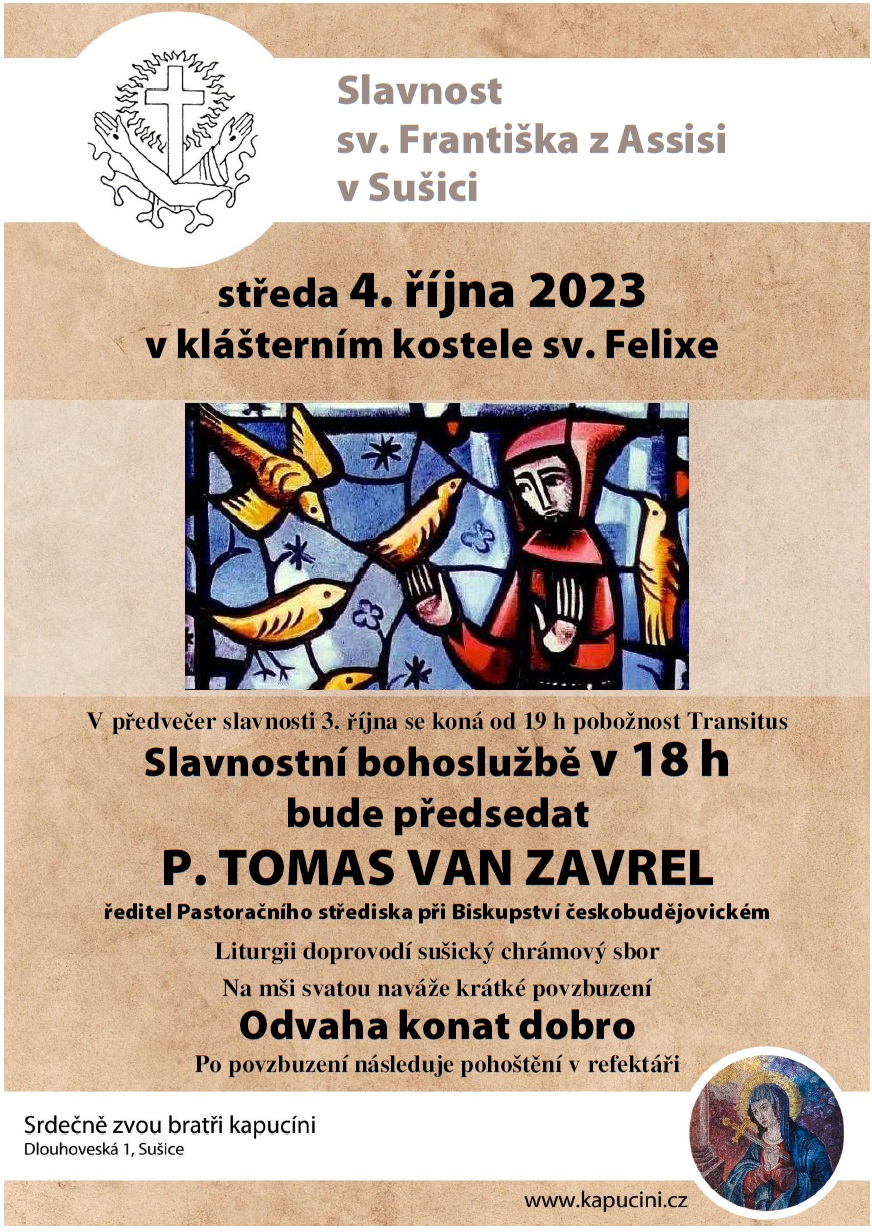 Slavnost
sv. Františka z Assisi
v Sušici

středa 4. října 2023
v klášterním kostele sv. Felixe

V předvečer slavnosti 3. října se koná od 19 h pobožnost Transitus
Slavnostní bohoslužbě v 18 h
bude předsedat
P. TOMAS VAN ZAVREL
ředitel Pastoračního střediska při Biskupství českobudějovickém
Liturgii doprovodí sušický chrámový sbor
Na mši svatou naváže krátké povzbuzení
Odvaha konat dobro
Po povzbuzení následuje pohoštění v refektáři

Srdečně zvou bratři kapucíni
Dlouhoveská 1, Sušice

www.kapucini.cz